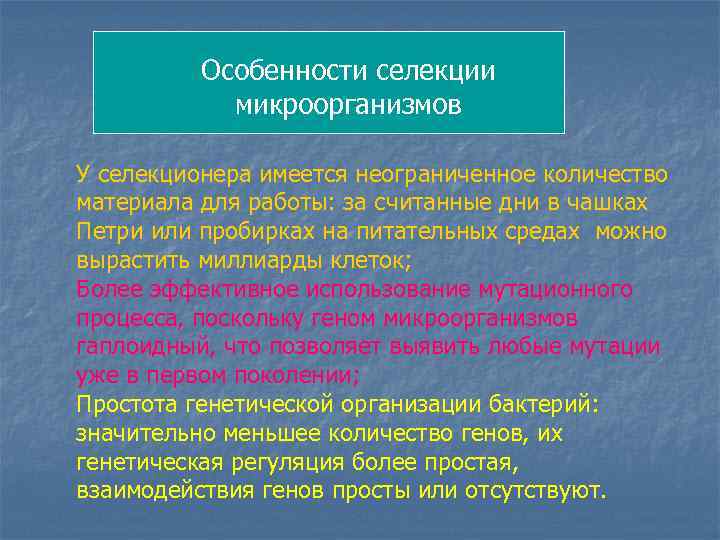 Особенности селекции микроорганизмов

У селекционера имеется неограниченное количество материала для работы: за считанные дни в чашках Петри или пробирках на питательных средах можно вырастить миллиарды клеток;
Более эффективное использование мутационного процесса, поскольку геном микроорганизмов гаплоидный, что позволяет выявить любые мутации уже в первом поколении;
Простота генетической организации бактерий: значительно меньшее количество генов, их генетическая регуляция более простая, взаимодействия генов просты или отсутствуют.